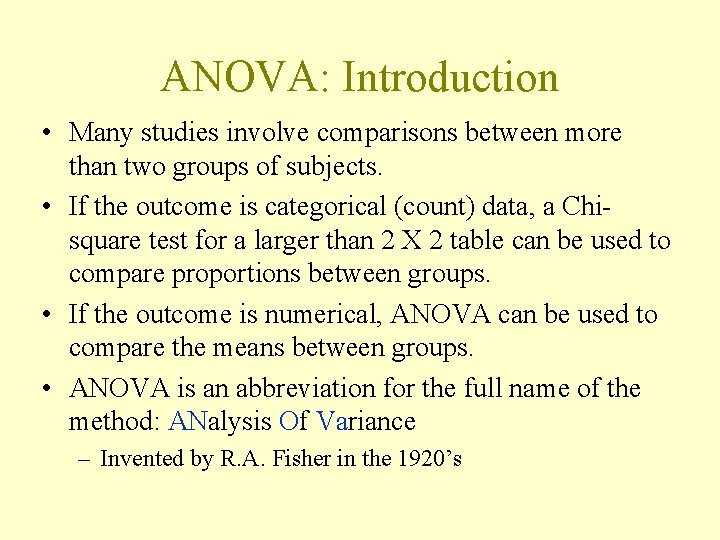 ANOVA: Introduction

• Many studies involve comparisons between more than two groups of subjects.

• If the outcome is categorical (count) data, a Chi-square test for a larger than 2 X 2 table can be used to compare proportions between groups.

• If the outcome is numerical, ANOVA can be used to compare the means between groups.

• ANOVA is an abbreviation for the full name of the method: ANalysis Of Variance

– Invented by R.A. Fisher in the 1920's